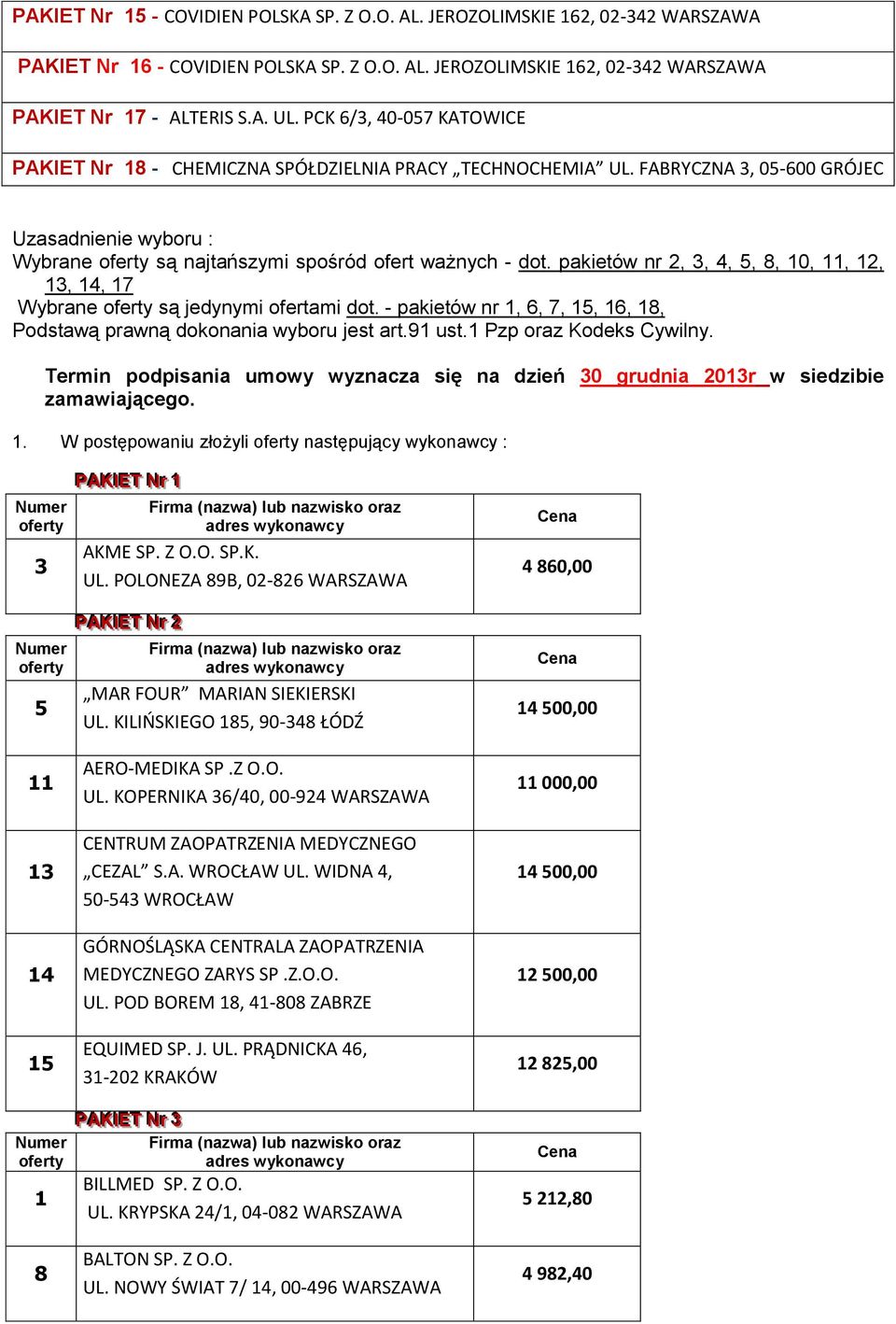 PAKIET Nr 15 - COVIDIEN POLSKA SP. Z O.O. AL. JEROZOLIMSKIE 162, 02-342 WARSZAWA

PAKIET Nr 16 - COVIDIEN POLSKA SP. Z O.O. AL. JEROZOLIMSKIE 162, 02-342 WARSZAWA

PAKIET Nr 17 - ALTERIS S.A. UL. PCK 6/3, 40-057 KATOWICE

PAKIET Nr 18 - CHEMICZNA SPÓŁDZIELNIA PRACY „TECHNOCHEMIA” UL. FABRYCZNA 3, 05-600 GRÓJEC

Uzasadnienie wyboru :
Wybrane oferty są najtańszymi spośród ofert ważnych - dot. pakietów nr 2, 3, 4, 5, 8, 10, 11, 12, 13, 14, 17
Wybrane oferty są jedynymi ofertami dot. - pakietów nr 1, 6, 7, 15, 16, 18,
Podstawą prawną dokonania wyboru jest art.91 ust.1 Pzp oraz Kodeks Cywilny.

Termin podpisania umowy wyznacza się na dzień 30 grudnia 2013r w siedzibie zamawiającego.

1. W postępowaniu złożyli oferty następujący wykonawcy :

PAKIET Nr 1

| Numer oferty | Firma (nazwa) lub nazwisko oraz adres wykonawcy | Cena |
|---|---|---|
| 3 | AKME SP. Z O.O. SP.K. UL. POLONEZA 89B, 02-826 WARSZAWA | 4 860,00 |

PAKIET Nr 2

| Numer oferty | Firma (nazwa) lub nazwisko oraz adres wykonawcy | Cena |
|---|---|---|
| 5 | „MAR FOUR” MARIAN SIEKIERSKI UL. KILIŃSKIEGO 185, 90-348 ŁÓDŹ | 14 500,00 |
| 11 | AERO-MEDIKA SP .Z O.O. UL. KOPERNIKA 36/40, 00-924 WARSZAWA | 11 000,00 |
| 13 | CENTRUM ZAOPATRZENIA MEDYCZNEGO „CEZAL” S.A. WROCŁAW UL. WIDNA 4, 50-543 WROCŁAW | 14 500,00 |
| 14 | GÓRNOŚLĄSKA CENTRALA ZAOPATRZENIA MEDYCZNEGO ZARYS SP .Z.O.O. UL. POD BOREM 18, 41-808 ZABRZE | 12 500,00 |
| 15 | EQUIMED SP. J. UL. PRĄDNICKA 46, 31-202 KRAKÓW | 12 825,00 |

PAKIET Nr 3

| Numer oferty | Firma (nazwa) lub nazwisko oraz adres wykonawcy | Cena |
|---|---|---|
| 1 | BILLMED SP. Z O.O. UL. KRYPSKA 24/1, 04-082 WARSZAWA | 5 212,80 |
| 8 | BALTON SP. Z O.O. UL. NOWY ŚWIAT 7/ 14, 00-496 WARSZAWA | 4 982,40 |